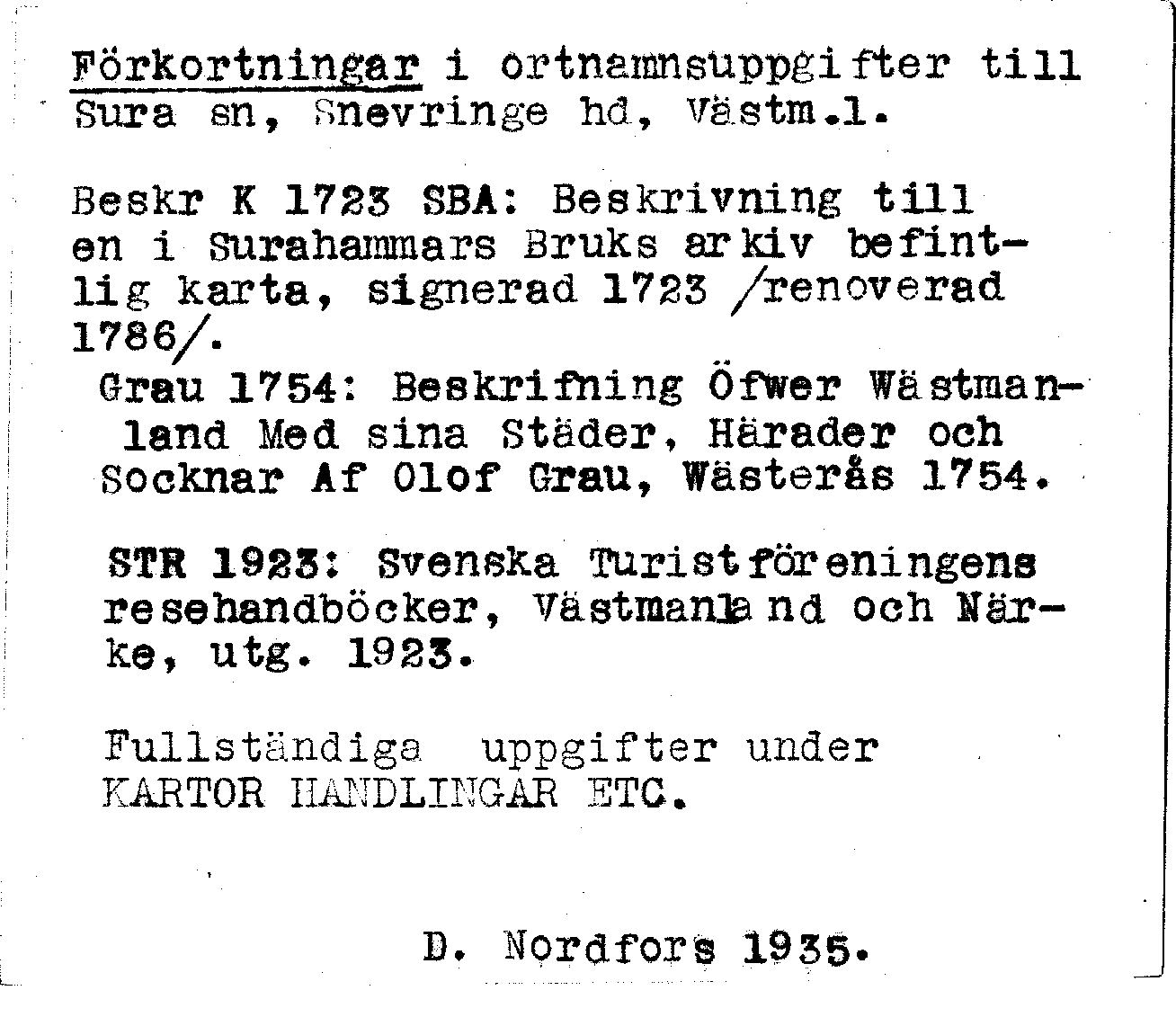 Förkortningar i ortnamnsuppgifter till Sura sn, Snevringe hd, Västm.l.

Beskr K 1723 SBA: Beskrivning till en i Surahammars Bruks arkiv befintlig karta, signerad 1723 /renoverad 1786/.

Grau 1754: Beskrifning Öfwer Wästmanland Med sina Städer, Härader och Socknar Af Olof Grau, Wästerås 1754.

STR 1923: Svenska Turistföreningens resehandböcker, Västmanland och Närke, utg. 1923.

Fullständiga uppgifter under KARTOR HANDLINGAR ETC.

D. Nordfors 1935.